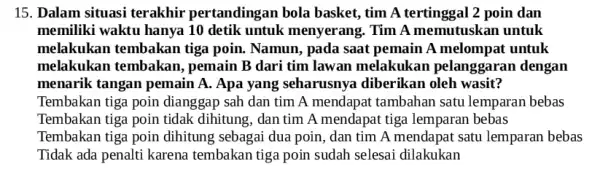 15. Dalam situasi terakhir pertandingan bola basket, tim A tertinggal 2 poin dan memiliki waktu hanya 10 detik untuk menyerang. Tim A memutuskan untuk melakukan tembakan tiga poin. Namun, pada saat pemain A melompat untuk melakukan tembakan, pemain B dari tim lawan melakukan pelanggaran dengan menarik tangan pemain A. Apa yang seharusnya diberikan oleh wasit?

Tembakan tiga poin dianggap sah dan tim A mendapat tambahan satu lemparan bebas

Tembakan tiga poin tidak dihitung, dan tim A mendapat tiga lemparan bebas

Tembakan tiga poin dihitung sebagai dua poin, dan tim A mendapat satu lemparan bebas

Tidak ada penalti karena tembakan tiga poin sudah selesai dilakukan